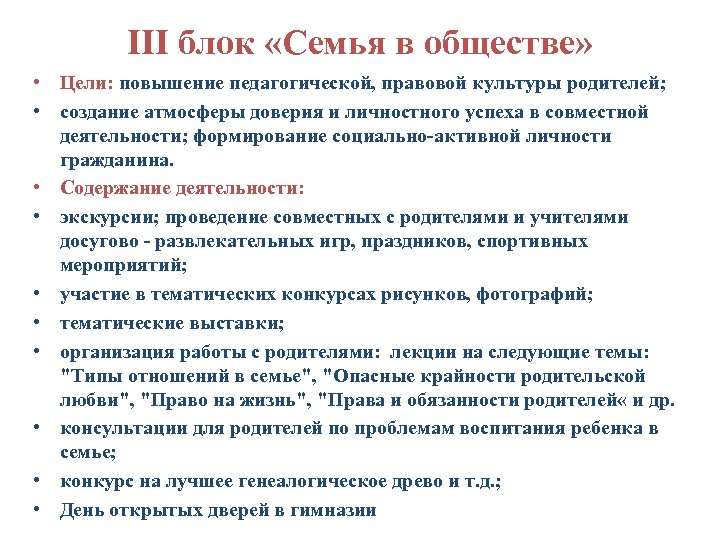 III блок «Семья в обществе»

• Цели: повышение педагогической, правовой культуры родителей;
• создание атмосферы доверия и личностного успеха в совместной деятельности; формирование социально-активной личности гражданина.
• Содержание деятельности:
• экскурсии; проведение совместных с родителями и учителями досугово - развлекательных игр, праздников, спортивных мероприятий;
• участие в тематических конкурсах рисунков, фотографий;
• тематические выставки;
• организация работы с родителями: лекции на следующие темы: "Типы отношений в семье", "Опасные крайности родительской любви", "Право на жизнь", "Права и обязанности родителей« и др.
• консультации для родителей по проблемам воспитания ребенка в семье;
• конкурс на лучшее генеалогическое древо и т.д.;
• День открытых дверей в гимназии